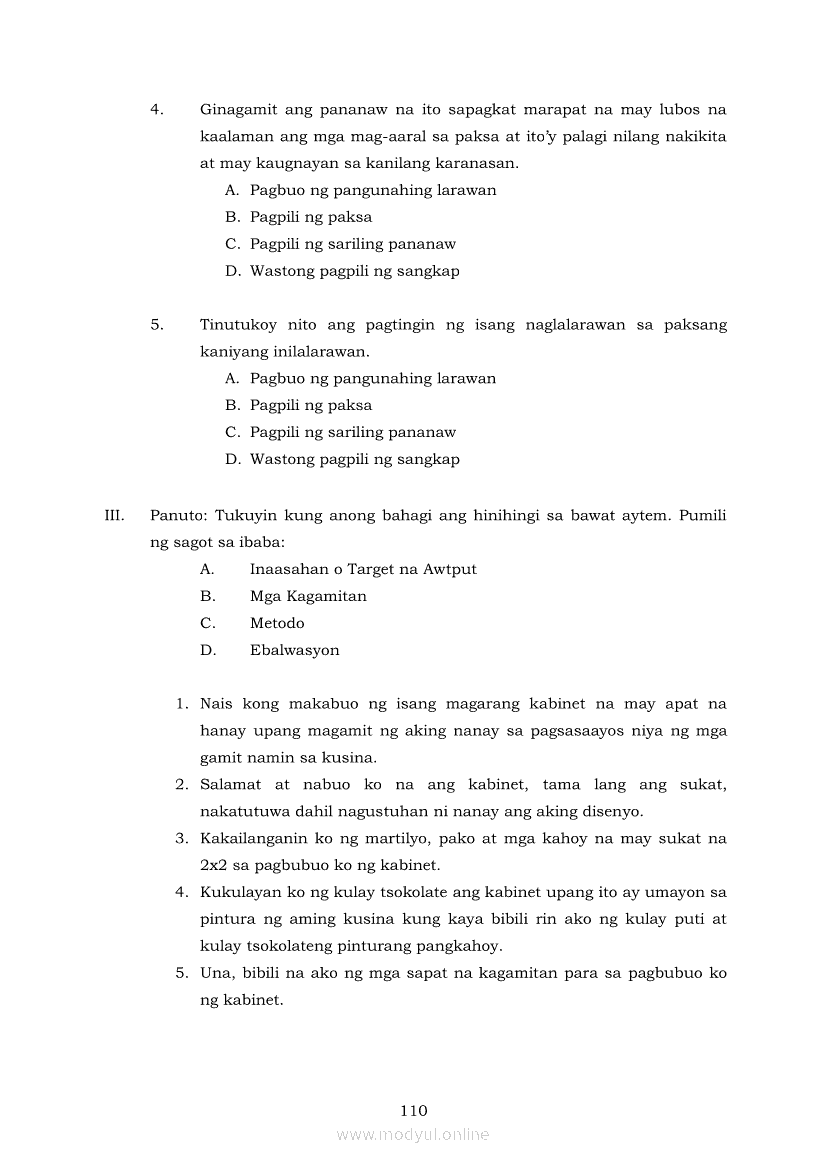 4. Ginagamit ang pananaw na ito sapagkat marapat na may lubos na kaalaman ang mga mag-aaral sa paksa at ito'y palagi nilang nakikita at may kaugnayan sa kanilang karanasan.
A. Pagbuo ng pangunahing larawan
B. Pagpili ng paksa
C. Pagpili ng sariling pananaw
D. Wastong pagpili ng sangkap

5. Tinutukoy nito ang pagtingin ng isang naglalarawan sa paksang kaniyang inilalarawan.
A. Pagbuo ng pangunahing larawan
B. Pagpili ng paksa
C. Pagpili ng sariling pananaw
D. Wastong pagpili ng sangkap

III. Panuto: Tukuyin kung anong bahagi ang hinihingi sa bawat aytem. Pumili ng sagot sa ibaba:
A. Inaasahan o Target na Awtput
B. Mga Kagamitan
C. Metodo
D. Ebalwasyon

1. Nais kong makabuo ng isang magarang kabinet na may apat na hanay upang magamit ng aking nanay sa pagsasaayos niya ng mga gamit namin sa kusina.
2. Salamat at nabuo ko na ang kabinet, tama lang ang sukat, nakatutuwa dahil nagustuhan ni nanay ang aking disenyo.
3. Kakailanganin ko ng martilyo, pako at mga kahoy na may sukat na 2x2 sa pagbubuo ko ng kabinet.
4. Kukulayan ko ng kulay tsokolate ang kabinet upang ito ay umayon sa pintura ng aming kusina kung kaya bibili rin ako ng kulay puti at kulay tsokolateng pinturang pangkahoy.
5. Una, bibili na ako ng mga sapat na kagamitan para sa pagbubuo ko ng kabinet.

110
www.modyul.online